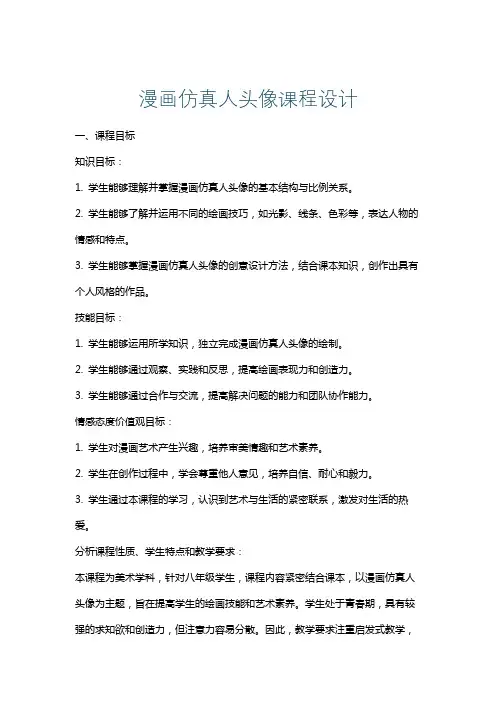 漫画仿真人头像课程设计

一、课程目标

知识目标：

1. 学生能够理解并掌握漫画仿真人头像的基本结构与比例关系。

2. 学生能够了解并运用不同的绘画技巧，如光影、线条、色彩等，表达人物的情感和特点。

3. 学生能够掌握漫画仿真人头像的创意设计方法，结合课本知识，创作出具有个人风格的作品。

技能目标：

1. 学生能够运用所学知识，独立完成漫画仿真人头像的绘制。

2. 学生能够通过观察、实践和反思，提高绘画表现力和创造力。

3. 学生能够通过合作与交流，提高解决问题的能力和团队协作能力。

情感态度价值观目标：

1. 学生对漫画艺术产生兴趣，培养审美情趣和艺术素养。

2. 学生在创作过程中，学会尊重他人意见，培养自信、耐心和毅力。

3. 学生通过本课程的学习，认识到艺术与生活的紧密联系，激发对生活的热爱。

分析课程性质、学生特点和教学要求：

本课程为美术学科，针对八年级学生，课程内容紧密结合课本，以漫画仿真人头像为主题，旨在提高学生的绘画技能和艺术素养。学生处于青春期，具有较强的求知欲和创造力，但注意力容易分散。因此，教学要求注重启发式教学，